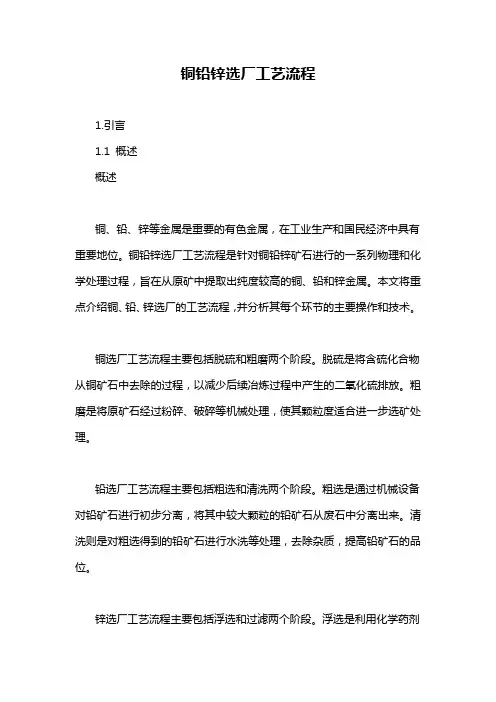 铜铅锌选厂工艺流程

1.引言

1.1 概述

概述

铜、铅、锌等金属是重要的有色金属，在工业生产和国民经济中具有重要地位。铜铅锌选厂工艺流程是针对铜铅锌矿石进行的一系列物理和化学处理过程，旨在从原矿中提取出纯度较高的铜、铅和锌金属。本文将重点介绍铜、铅、锌选厂的工艺流程，并分析其每个环节的主要操作和技术。

铜选厂工艺流程主要包括脱硫和粗磨两个阶段。脱硫是将含硫化合物从铜矿石中去除的过程，以减少后续冶炼过程中产生的二氧化硫排放。粗磨是将原矿石经过粉碎、破碎等机械处理，使其颗粒度适合进一步选矿处理。

铅选厂工艺流程主要包括粗选和清洗两个阶段。粗选是通过机械设备对铅矿石进行初步分离，将其中较大颗粒的铅矿石从废石中分离出来。清洗则是对粗选得到的铅矿石进行水洗等处理，去除杂质，提高铅矿石的品位。

锌选厂工艺流程主要包括浮选和过滤两个阶段。浮选是利用化学药剂